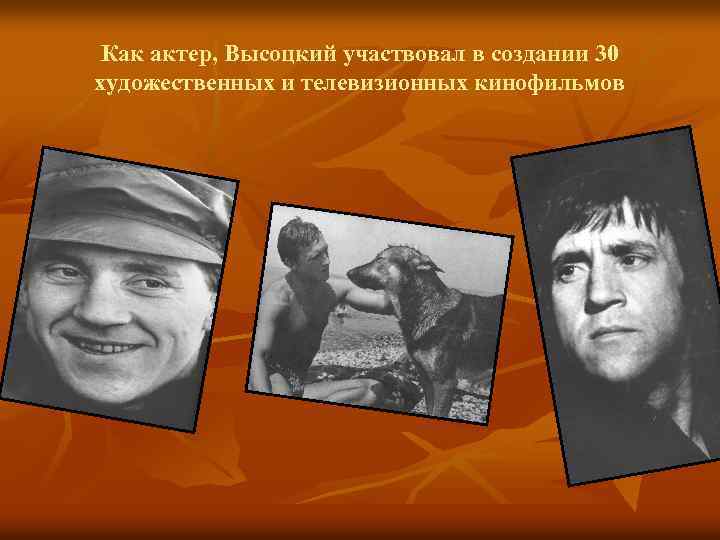 Как актер, Высоцкий участвовал в создании 30 художественных и телевизионных кинофильмов